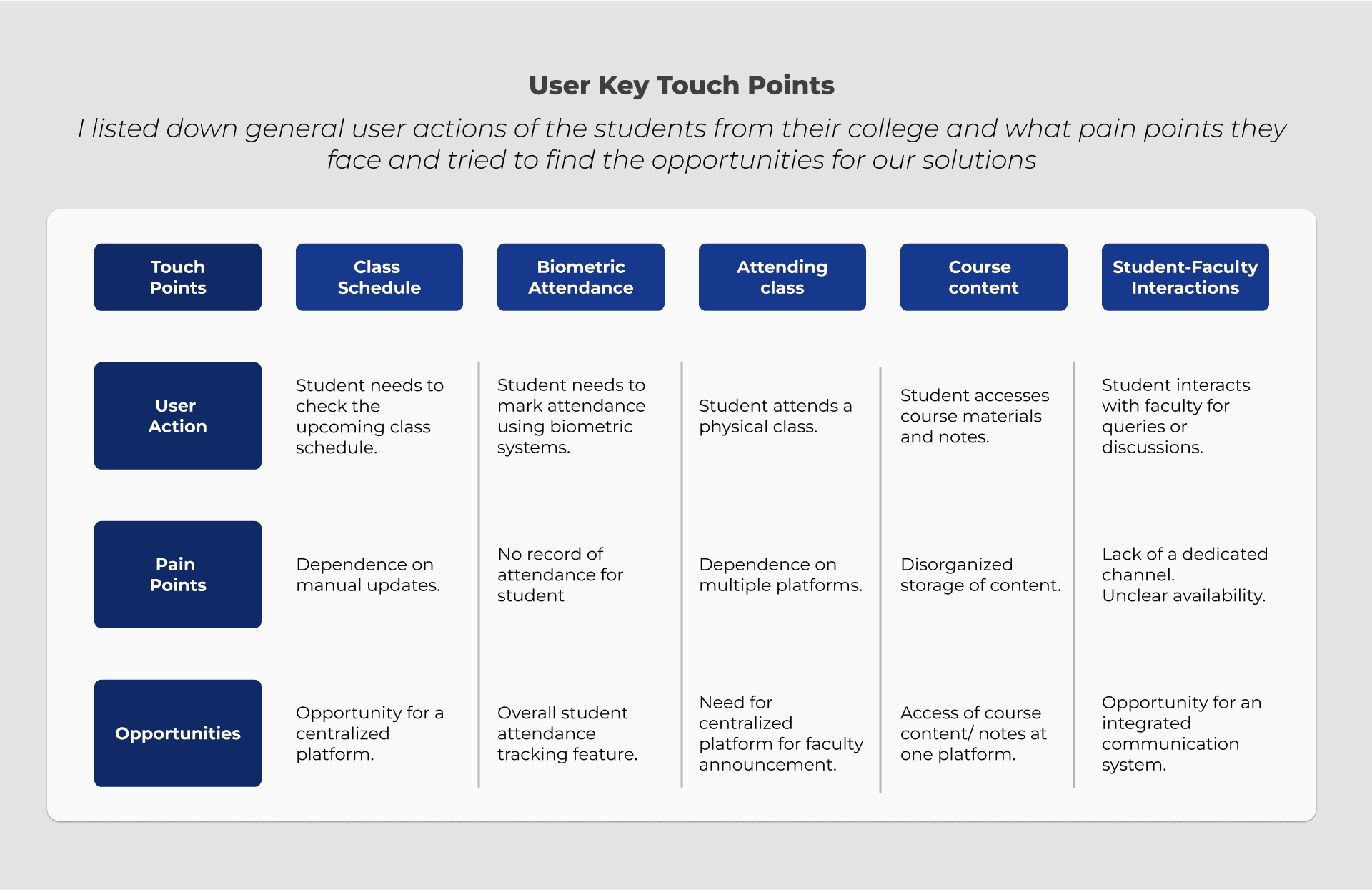 User Key Touch Points

I listed down general user actions of the students from their college and what pain points they face and tried to find the opportunities for our solutions

| Touch Points | Class Schedule | Biometric Attendance | Attending class | Course content | Student-Faculty Interactions |
|---|---|---|---|---|---|
| User Action | Student needs to check the upcoming class schedule. | Student needs to mark attendance using biometric systems. | Student attends a physical class. | Student accesses course materials and notes. | Student interacts with faculty for queries or discussions. |
| Pain Points | Dependence on manual updates. | No record of attendance for student | Dependence on multiple platforms. | Disorganized storage of content. | Lack of a dedicated channel. Unclear availability. |
| Opportunities | Opportunity for a centralized platform. | Overall student attendance tracking feature. | Need for centralized platform for faculty announcement. | Access of course content/ notes at one platform. | Opportunity for an integrated communication system. |